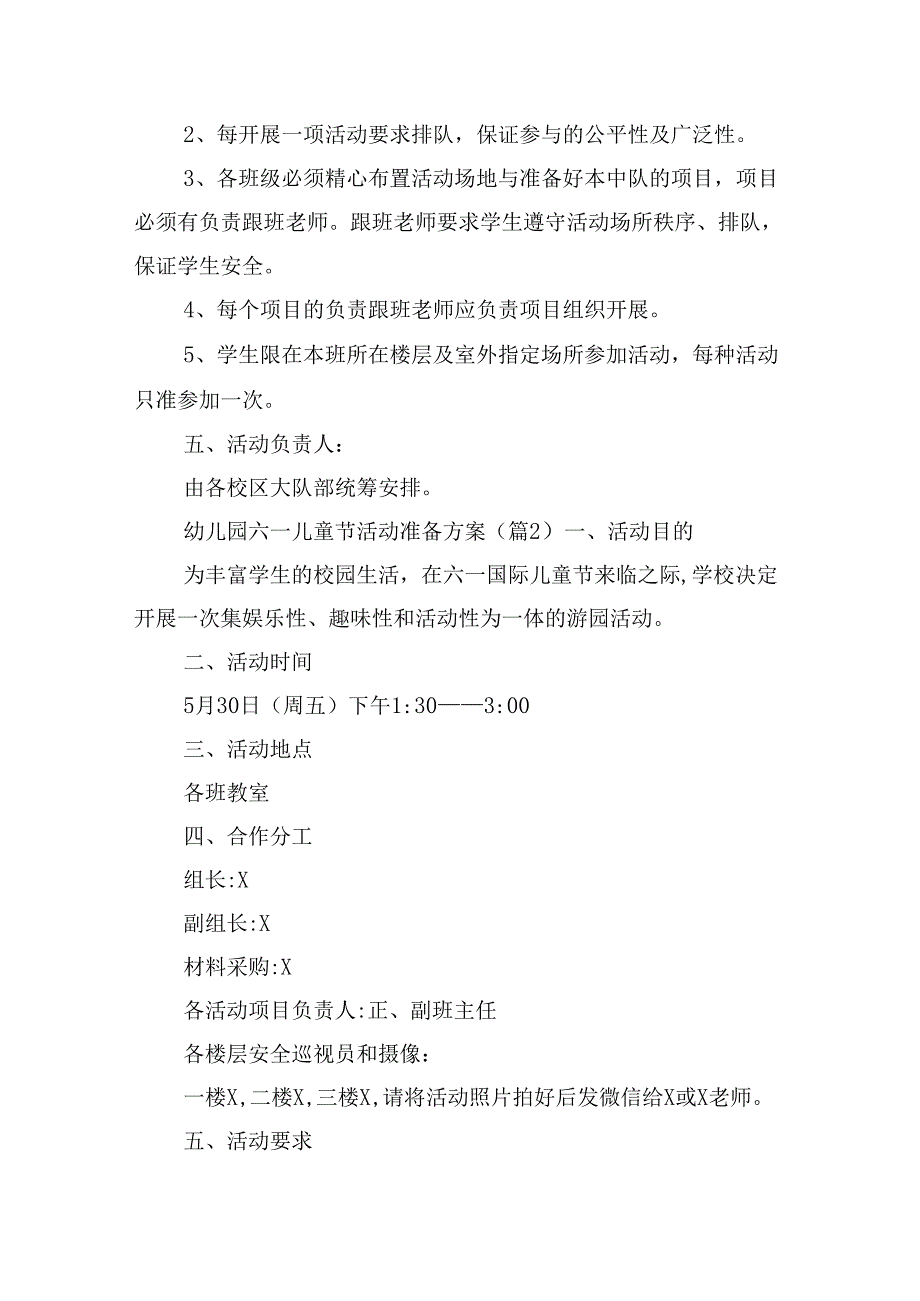 2、每开展一项活动要求排队，保证参与的公平性及广泛性。

3、各班级必须精心布置活动场地与准备好本中队的项目，项目必须有负责跟班老师。跟班老师要求学生遵守活动场所秩序、排队，保证学生安全。

4、每个项目的负责跟班老师应负责项目组织开展。

5、学生限在本班所在楼层及室外指定场所参加活动，每种活动只准参加一次。

五、活动负责人：

由各校区大队部统筹安排。

幼儿园六一儿童节活动准备方案（篇2）一、活动目的

为丰富学生的校园生活，在六一国际儿童节来临之际，学校决定开展一次集娱乐性、趣味性和活动性为一体的游园活动。

二、活动时间

5月30日（周五）下午1:30——3:00

三、活动地点

各班教室

四、合作分工

组长:X

副组长:X

材料采购:X

各活动项目负责人:正、副班主任

各楼层安全巡视员和摄像：

一楼X，二楼X，三楼X，请将活动照片拍好后发微信给X或X老师。

五、活动要求